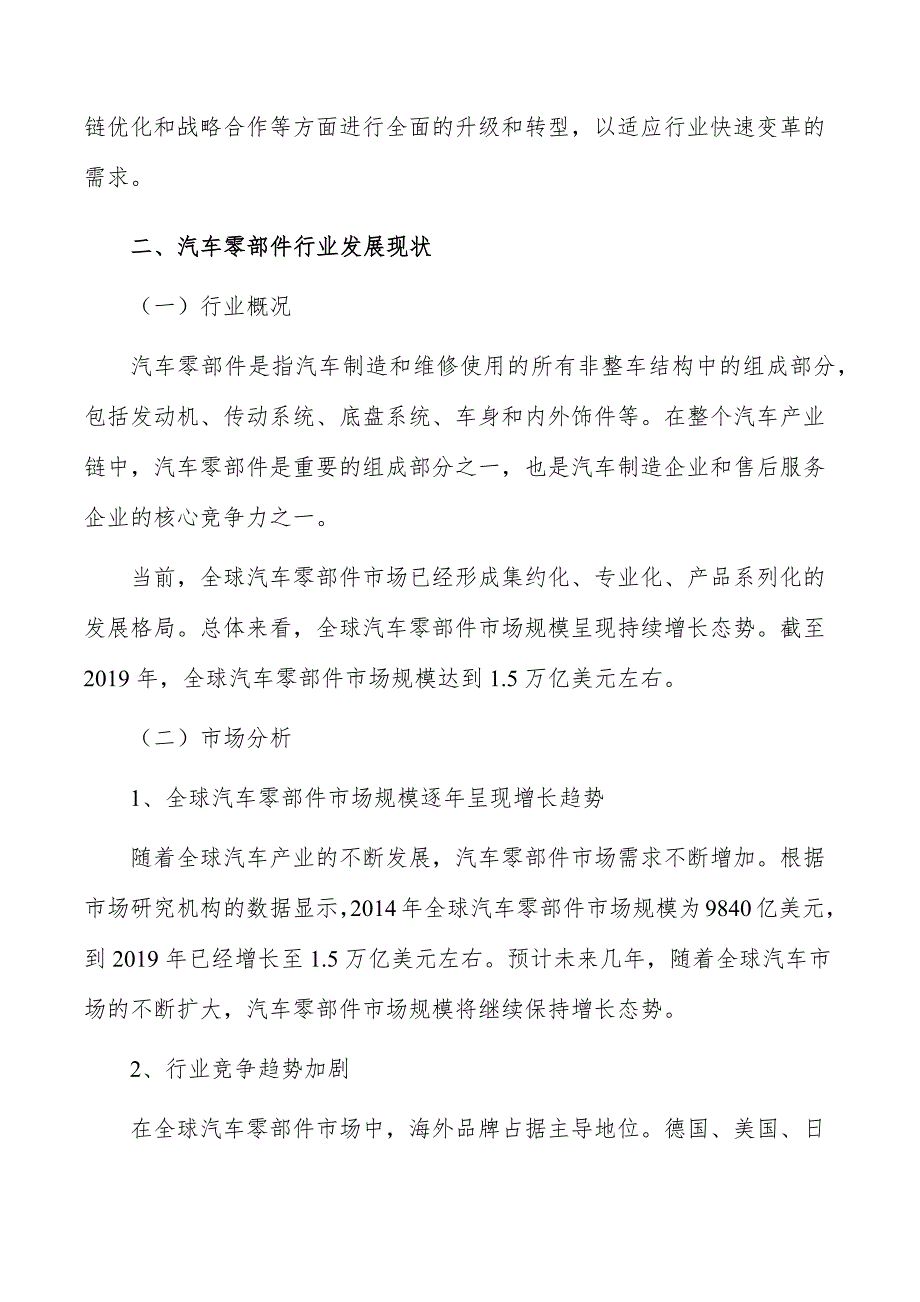 链优化和战略合作等方面进行全面的升级和转型，以适应行业快速变革的需求。

二、汽车零部件行业发展现状

（一）行业概况

汽车零部件是指汽车制造和维修使用的所有非整车结构中的组成部分，包括发动机、传动系统、底盘系统、车身和内外饰件等。在整个汽车产业链中，汽车零部件是重要的组成部分之一，也是汽车制造企业和售后服务企业的核心竞争力之一。

当前，全球汽车零部件市场已经形成集约化、专业化、产品系列化的发展格局。总体来看，全球汽车零部件市场规模呈现持续增长态势。截至2019年，全球汽车零部件市场规模达到1.5万亿美元左右。

（二）市场分析

1、全球汽车零部件市场规模逐年呈现增长趋势

随着全球汽车产业的不断发展，汽车零部件市场需求不断增加。根据市场研究机构的数据显示，2014年全球汽车零部件市场规模为9840亿美元，到2019年已经增长至1.5万亿美元左右。预计未来几年，随着全球汽车市场的不断扩大，汽车零部件市场规模将继续保持增长态势。

2、行业竞争趋势加剧

在全球汽车零部件市场中，海外品牌占据主导地位。德国、美国、日